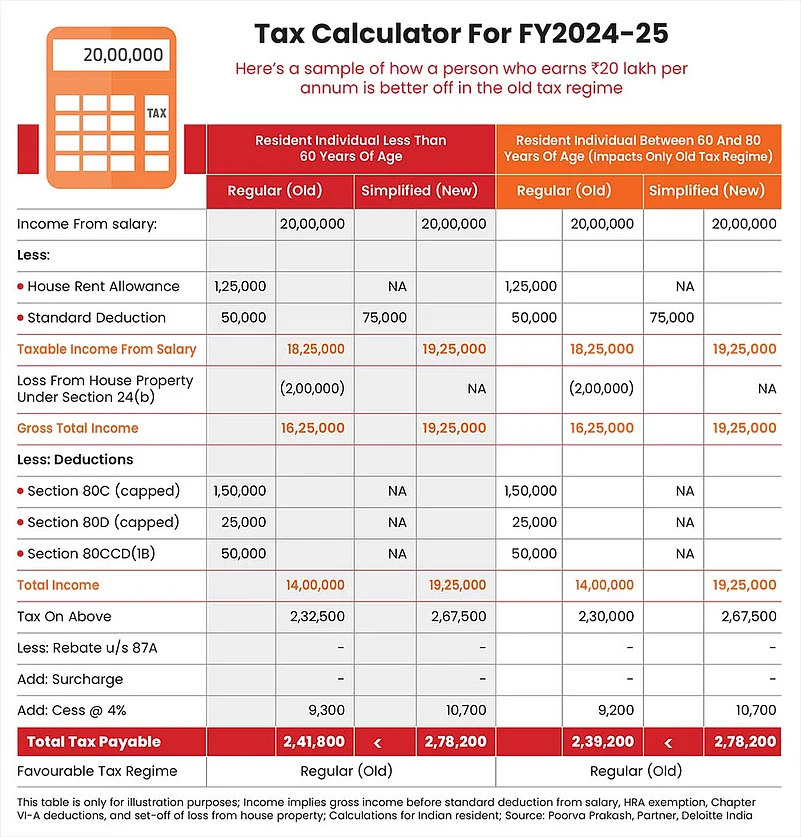 20,00,000

TAX

Tax Calculator For FY2024-25

Here's a sample of how a person who earns ₹20 lakh per annum is better off in the old tax regime

| | Resident Individual Less Than 60 Years Of Age | | | | Resident Individual Between 60 And 80 Years Of Age (Impacts Only Old Tax Regime) | | | |
|---|---|---|---|---|---|---|---|---|
| | Regular (Old) | | Simplified (New) | | Regular (Old) | | Simplified (New) | |
| Income From salary: | | 20,00,000 | | 20,00,000 | | 20,00,000 | | 20,00,000 |
| Less: | | | | | | | | |
| • House Rent Allowance | 1,25,000 | | NA | | 1,25,000 | | NA | |
| • Standard Deduction | 50,000 | | 75,000 | | 50,000 | | 75,000 | |
| Taxable Income From Salary | | 18,25,000 | | 19,25,000 | | 18,25,000 | | 19,25,000 |
| Loss From House Property Under Section 24(b) | | (2,00,000) | | NA | | (2,00,000) | | NA |
| Gross Total Income | | 16,25,000 | | 19,25,000 | | 16,25,000 | | 19,25,000 |
| Less: Deductions | | | | | | | | |
| • Section 80C (capped) | 1,50,000 | | NA | | 1,50,000 | | NA | |
| • Section 80D (capped) | 25,000 | | NA | | 25,000 | | NA | |
| • Section 80CCD(1B) | 50,000 | | NA | | 50,000 | | NA | |
| Total Income | | 14,00,000 | | 19,25,000 | | 14,00,000 | | 19,25,000 |
| Tax On Above | | 2,32,500 | | 2,67,500 | | 2,30,000 | | 2,67,500 |
| Less: Rebate u/s 87A | | - | | - | | - | | - |
| Add: Surcharge | | - | | - | | - | | - |
| Add: Cess @ 4% | | 9,300 | | 10,700 | | 9,200 | | 10,700 |
| Total Tax Payable | | 2,41,800 | < | 2,78,200 | | 2,39,200 | < | 2,78,200 |
| Favourable Tax Regime | Regular (Old) | | | | Regular (Old) | | | |

This table is only for illustration purposes; Income implies gross income before standard deduction from salary, HRA exemption, Chapter VI-A deductions, and set-off of loss from house property; Calculations for Indian resident; Source: Poorva Prakash, Partner, Deloitte India